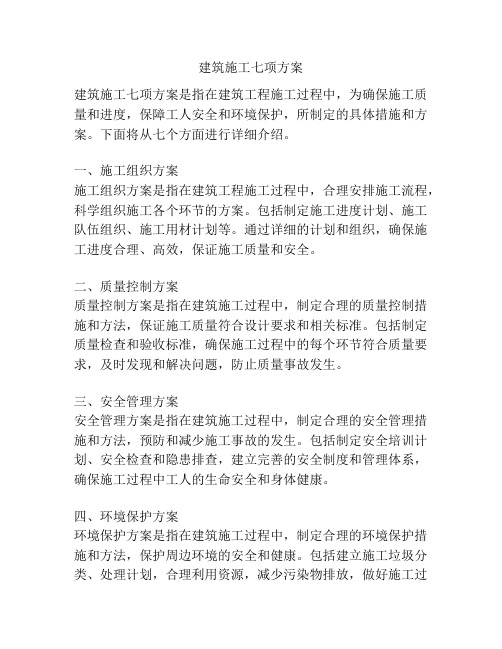 建筑施工七项方案

建筑施工七项方案是指在建筑工程施工过程中，为确保施工质量和进度，保障工人安全和环境保护，所制定的具体措施和方案。下面将从七个方面进行详细介绍。

一、施工组织方案
施工组织方案是指在建筑工程施工过程中，合理安排施工流程，科学组织施工各个环节的方案。包括制定施工进度计划、施工队伍组织、施工用材计划等。通过详细的计划和组织，确保施工进度合理、高效，保证施工质量和安全。

二、质量控制方案
质量控制方案是指在建筑施工过程中，制定合理的质量控制措施和方法，保证施工质量符合设计要求和相关标准。包括制定质量检查和验收标准，确保施工过程中的每个环节符合质量要求，及时发现和解决问题，防止质量事故发生。

三、安全管理方案
安全管理方案是指在建筑施工过程中，制定合理的安全管理措施和方法，预防和减少施工事故的发生。包括制定安全培训计划、安全检查和隐患排查，建立完善的安全制度和管理体系，确保施工过程中工人的生命安全和身体健康。

四、环境保护方案
环境保护方案是指在建筑施工过程中，制定合理的环境保护措施和方法，保护周边环境的安全和健康。包括建立施工垃圾分类、处理计划，合理利用资源，减少污染物排放，做好施工过